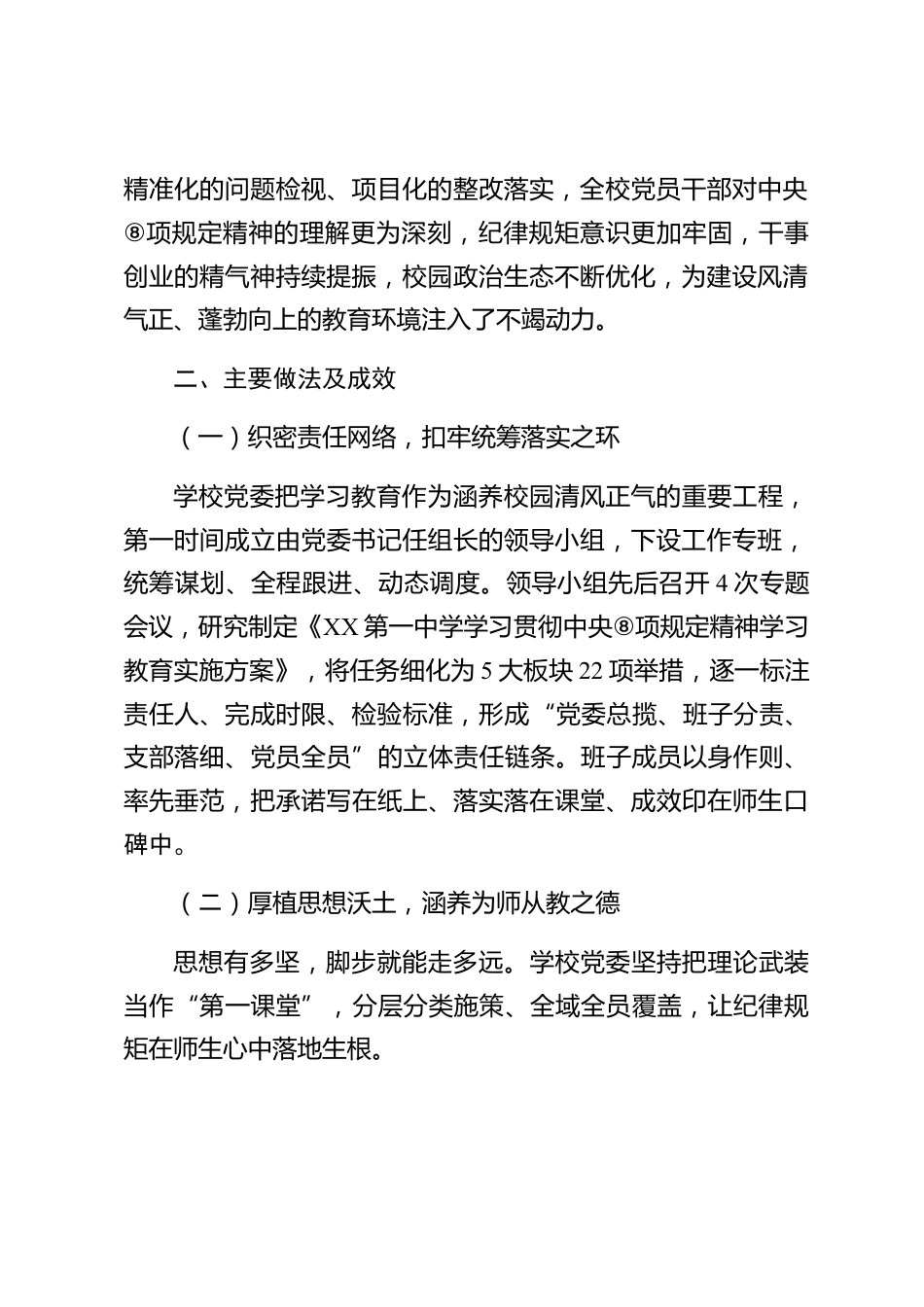 精准化的问题检视、项目化的整改落实，全校党员干部对中央⑧项规定精神的理解更为深刻，纪律规矩意识更加牢固，干事创业的精气神持续提振，校园政治生态不断优化，为建设风清气正、蓬勃向上的教育环境注入了不竭动力。

二、主要做法及成效

（一）织密责任网络，扣牢统筹落实之环

学校党委把学习教育作为涵养校园清风正气的重要工程，第一时间成立由党委书记任组长的领导小组，下设工作专班，统筹谋划、全程跟进、动态调度。领导小组先后召开4次专题会议，研究制定《XX第一中学学习贯彻中央⑧项规定精神学习教育实施方案》，将任务细化为5大板块22项举措，逐一标注责任人、完成时限、检验标准，形成“党委总揽、班子分责、支部落细、党员全员”的立体责任链条。班子成员以身作则、率先垂范，把承诺写在纸上、落实落在课堂、成效印在师生口碑中。

（二）厚植思想沃土，涵养为师从教之德

思想有多坚，脚步就能走多远。学校党委坚持把理论武装当作“第一课堂”，分层分类施策、全域全员覆盖，让纪律规矩在师生心中落地生根。